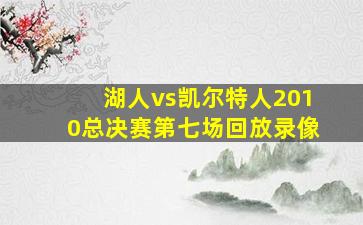 湖人vs凯尔特人2010总决赛第七场回放录像